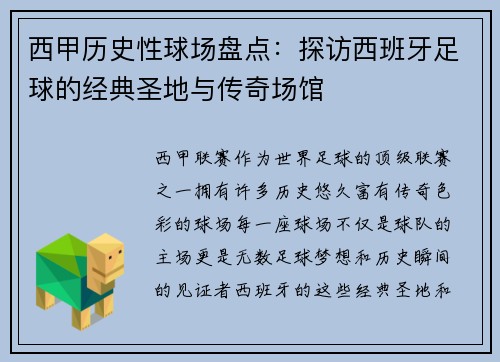 西甲历史性球场盘点：探访西班牙足球的经典圣地与传奇场馆

西甲联赛作为世界足球的顶级联赛之一拥有许多历史悠久富有传奇色彩的球场每一座球场不仅是球队的主场更是无数足球梦想和历史瞬间的见证者西班牙的这些经典圣地和